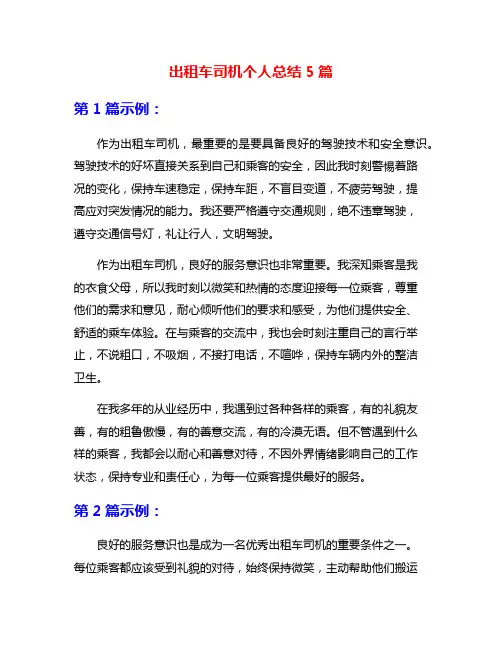 出租车司机个人总结 5 篇

第 1 篇示例：

作为出租车司机，最重要的是要具备良好的驾驶技术和安全意识。驾驶技术的好坏直接关系到自己和乘客的安全，因此我时刻警惕着路况的变化，保持车速稳定，保持车距，不盲目变道，不疲劳驾驶，提高应对突发情况的能力。我还要严格遵守交通规则，绝不违章驾驶，遵守交通信号灯，礼让行人，文明驾驶。

作为出租车司机，良好的服务意识也非常重要。我深知乘客是我的衣食父母，所以我时刻以微笑和热情的态度迎接每一位乘客，尊重他们的需求和意见，耐心倾听他们的要求和感受，为他们提供安全、舒适的乘车体验。在与乘客的交流中，我也会时刻注重自己的言行举止，不说粗口，不吸烟，不接打电话，不喧哗，保持车辆内外的整洁卫生。

在我多年的从业经历中，我遇到过各种各样的乘客，有的礼貌友善，有的粗鲁傲慢，有的善意交流，有的冷漠无语。但不管遇到什么样的乘客，我都会以耐心和善意对待，不因外界情绪影响自己的工作状态，保持专业和责任心，为每一位乘客提供最好的服务。

第 2 篇示例：

良好的服务意识也是成为一名优秀出租车司机的重要条件之一。每位乘客都应该受到礼貌的对待，始终保持微笑，主动帮助他们搬运